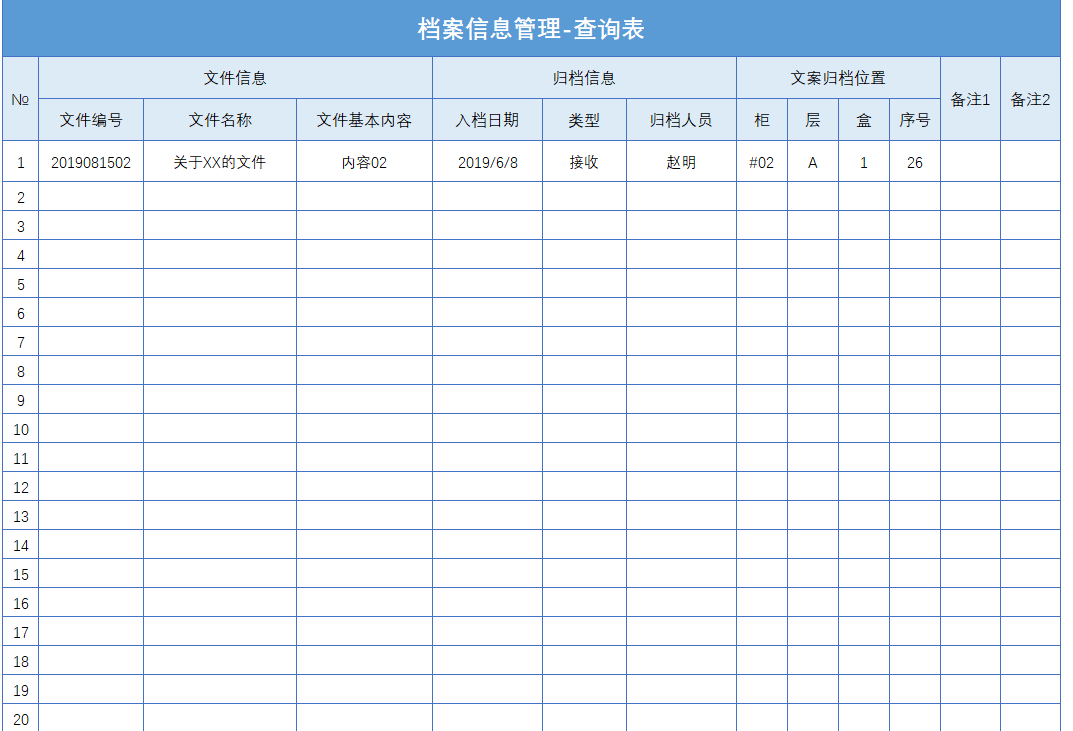 档案信息管理-查询表

| № | 文件信息 | | | 归档信息 | | | 文案归档位置 | | | | 备注1 | 备注2 |
|---|---|---|---|---|---|---|---|---|---|---|---|---|
| | 文件编号 | 文件名称 | 文件基本内容 | 入档日期 | 类型 | 归档人员 | 柜 | 层 | 盒 | 序号 | | |
| 1 | 2019081502 | 关于XX的文件 | 内容02 | 2019/6/8 | 接收 | 赵明 | #02 | A | 1 | 26 | | |
| 2 | | | | | | | | | | | | |
| 3 | | | | | | | | | | | | |
| 4 | | | | | | | | | | | | |
| 5 | | | | | | | | | | | | |
| 6 | | | | | | | | | | | | |
| 7 | | | | | | | | | | | | |
| 8 | | | | | | | | | | | | |
| 9 | | | | | | | | | | | | |
| 10 | | | | | | | | | | | | |
| 11 | | | | | | | | | | | | |
| 12 | | | | | | | | | | | | |
| 13 | | | | | | | | | | | | |
| 14 | | | | | | | | | | | | |
| 15 | | | | | | | | | | | | |
| 16 | | | | | | | | | | | | |
| 17 | | | | | | | | | | | | |
| 18 | | | | | | | | | | | | |
| 19 | | | | | | | | | | | | |
| 20 | | | | | | | | | | | | |